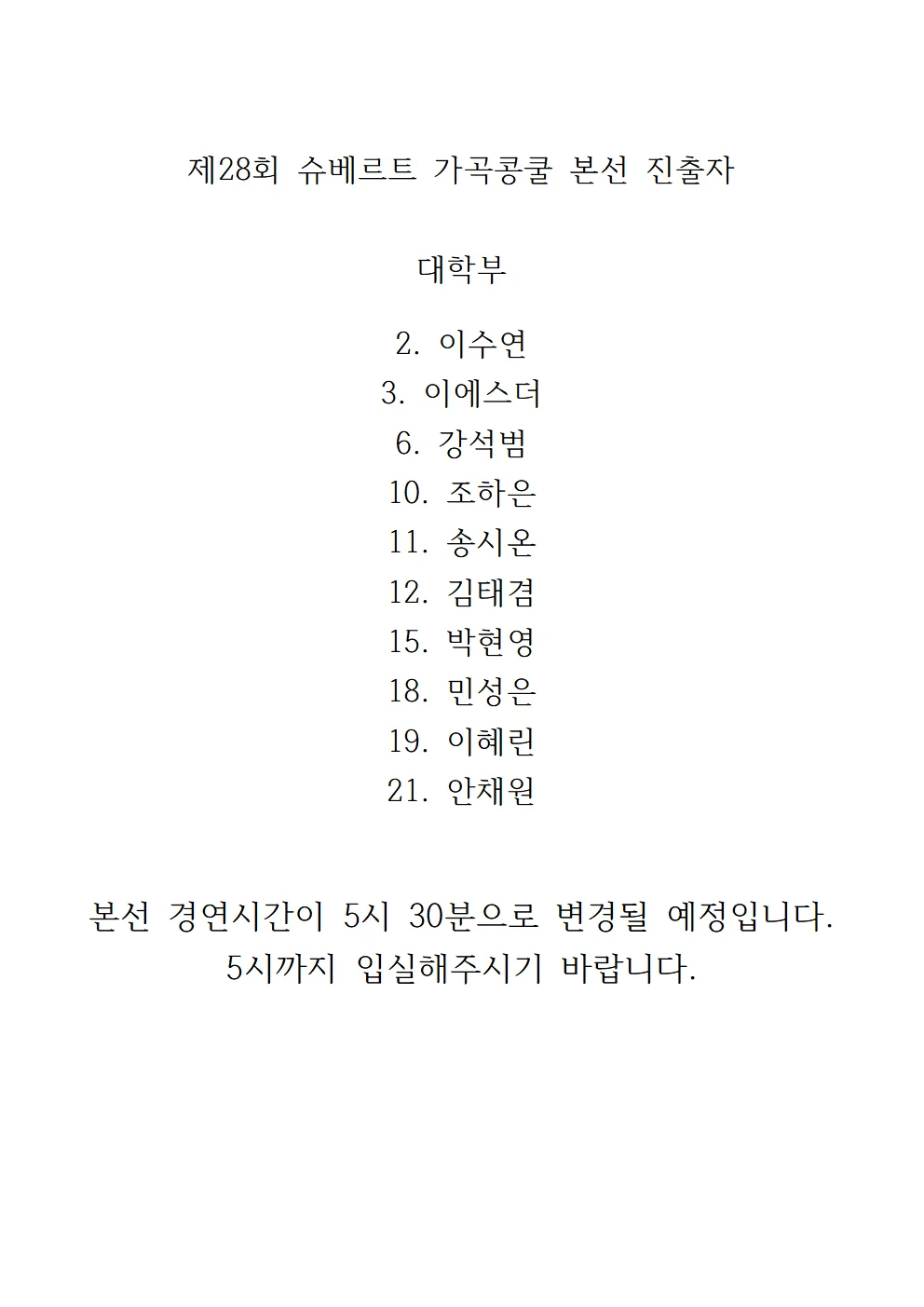 제28회 슈베르트 가곡콩쿨 본선 진출자

대학부

2. 이수연
3. 이에스더
6. 강석범
10. 조하은
11. 송시온
12. 김태겸
15. 박현영
18. 민성은
19. 이혜린
21. 안채원

본선 경연시간이 5시 30분으로 변경될 예정입니다.
5시까지 입실해주시기 바랍니다.